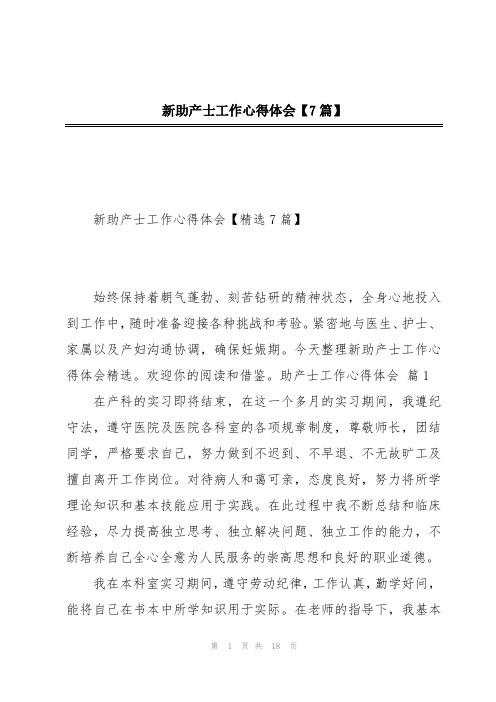 新助产士工作心得体会【7篇】

新助产士工作心得体会【精选7篇】

始终保持着朝气蓬勃、刻苦钻研的精神状态，全身心地投入到工作中，随时准备迎接各种挑战和考验。紧密地与医生、护士、家属以及产妇沟通协调，确保妊娠期。今天整理新助产士工作心得体会精选。欢迎你的阅读和借鉴。助产士工作心得体会 篇1

在产科的实习即将结束，在这一个多月的实习期间，我遵纪守法，遵守医院及医院各科室的各项规章制度，尊敬师长，团结同学，严格要求自己，努力做到不迟到、不早退、不无故旷工及擅自离开工作岗位。对待病人和蔼可亲，态度良好，努力将所学理论知识和基本技能应用于实践。在此过程中我不断总结和临床经验，尽力提高独立思考、独立解决问题、独立工作的能力，不断培养自己全心全意为人民服务的崇高思想和良好的职业道德。

我在本科室实习期间，遵守劳动纪律，工作认真，勤学好问，能将自己在书本中所学知识用于实际。在老师的指导下，我基本

第 1 页 共 18 页